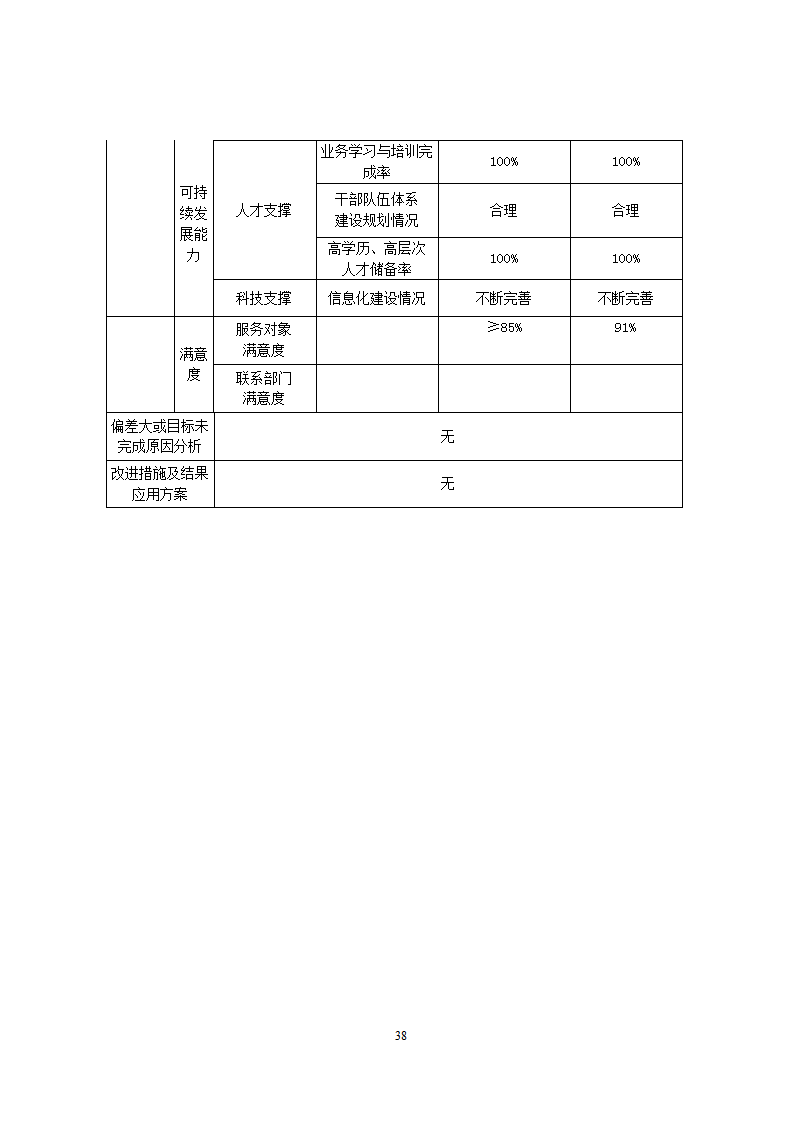 | | | | | | |
|---|---|---|---|---|---|
| | 可持续发展能力 | 人才支撑 | 业务学习与培训完成率 | 100% | 100% |
| | | | 干部队伍体系建设规划情况 | 合理 | 合理 |
| | | | 高学历、高层次人才储备率 | 100% | 100% |
| | | 科技支撑 | 信息化建设情况 | 不断完善 | 不断完善 |
| | 满意度 | 服务对象满意度 | | ≥85% | 91% |
| | | 联系部门满意度 | | | |
| 偏差大或目标未完成原因分析 | 无 | | | | |
| 改进措施及结果应用方案 | 无 | | | | |

38